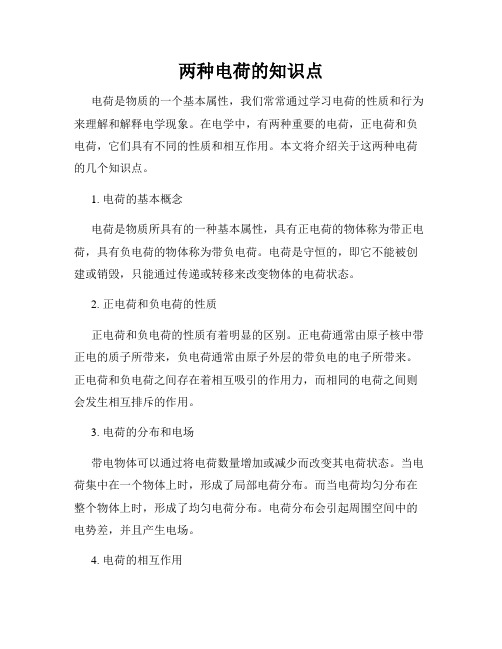 两种电荷的知识点

电荷是物质的一个基本属性，我们常常通过学习电荷的性质和行为来理解和解释电学现象。在电学中，有两种重要的电荷，正电荷和负电荷，它们具有不同的性质和相互作用。本文将介绍关于这两种电荷的几个知识点。

1. 电荷的基本概念

电荷是物质所具有的一种基本属性，具有正电荷的物体称为带正电荷，具有负电荷的物体称为带负电荷。电荷是守恒的，即它不能被创建或销毁，只能通过传递或转移来改变物体的电荷状态。

2. 正电荷和负电荷的性质

正电荷和负电荷的性质有着明显的区别。正电荷通常由原子核中带正电的质子所带来，负电荷通常由原子外层的带负电的电子所带来。正电荷和负电荷之间存在着相互吸引的作用力，而相同的电荷之间则会发生相互排斥的作用。

3. 电荷的分布和电场

带电物体可以通过将电荷数量增加或减少而改变其电荷状态。当电荷集中在一个物体上时，形成了局部电荷分布。而当电荷均匀分布在整个物体上时，形成了均匀电荷分布。电荷分布会引起周围空间中的电势差，并且产生电场。

4. 电荷的相互作用